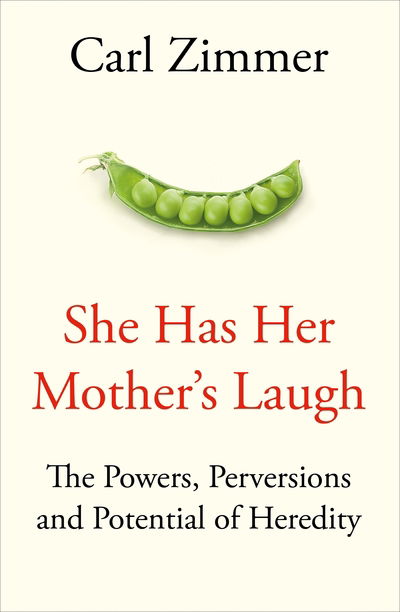 Carl Zimmer

She Has Her Mother's Laugh

The Powers, Perversions and Potential of Heredity